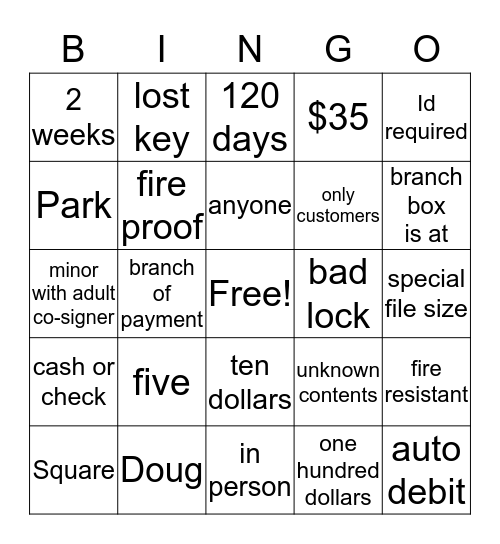 | B | I | N | G | O |
|---|---|---|---|---|
| 2 weeks | lost key | 120 days | \$35 | Id required |
| Park | fire proof | anyone | only customers | branch box is at |
| minor with adult co-signer | branch of payment | Free! | bad lock | special file size |
| cash or check | five | ten dollars | unknown contents | fire resistant |
| Square | Doug | in person | one hundred dollars | auto debit |